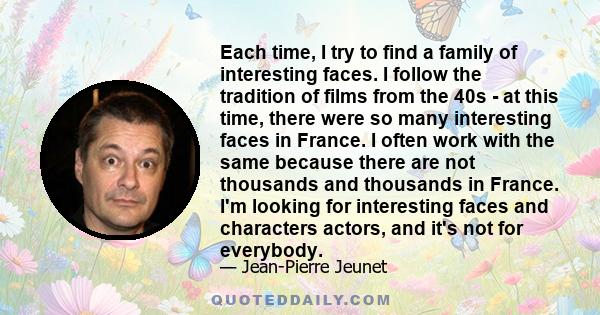 Each time, I try to find a family of interesting faces. I follow the tradition of films from the 40s - at this time, there were so many interesting faces in France. I often work with the same because there are not thousands and thousands in France. I'm looking for interesting faces and characters actors, and it's not for everybody.

— Jean-Pierre Jeunet

QUOTEDDAILY.COM